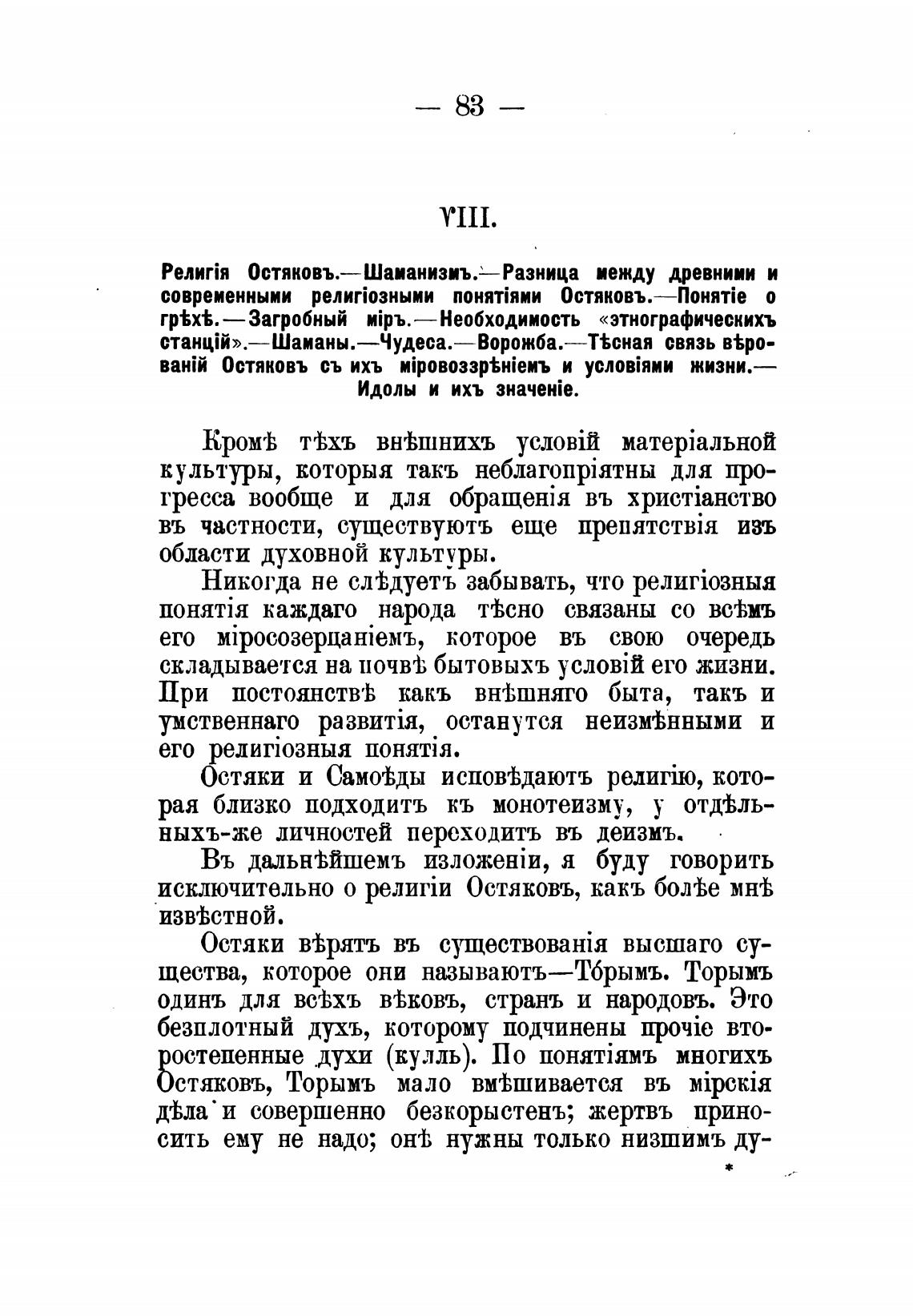 — 83 —

VIII.

Религія Остяковъ.—Шаманизмъ.—Разница между древними и современными религіозными понятіями Остяковъ.—Понятіе о грѣхѣ.—Загробный міръ.—Необходимость «этнографическихъ станцій».—Шаманы.—Чудеса.—Ворожба.—Тѣсная связь вѣрованій Остяковъ съ ихъ міровоззрѣніемъ и условіями жизни.—Идолы и ихъ значеніе.

Кромѣ тѣхъ внѣшнихъ условій матеріальной культуры, которыя такъ неблагопріятны для прогресса вообще и для обращенія въ христіанство въ частности, существуютъ еще препятствія изъ области духовной культуры.

Никогда не слѣдуетъ забывать, что религіозныя понятія каждаго народа тѣсно связаны со всѣмъ его міросозерцаніемъ, которое въ свою очередь складывается на почвѣ бытовыхъ условій его жизни. При постоянствѣ какъ внѣшняго быта, такъ и умственнаго развитія, останутся неизмѣнными и его религіозныя понятія.

Остяки и Самоѣды исповѣдаютъ религію, которая близко подходитъ къ монотеизму, у отдѣльныхъ-же личностей переходитъ въ деизмъ.

Въ дальнѣйшемъ изложеніи, я буду говорить исключительно о религіи Остяковъ, какъ болѣе мнѣ извѣстной.

Остяки вѣрятъ въ существованія высшаго существа, которое они называютъ—Тóрымъ. Торымъ одинъ для всѣхъ вѣковъ, странъ и народовъ. Это безплотный духъ, которому подчинены прочіе второстепенные духи (кулль). По понятіямъ многихъ Остяковъ, Торымъ мало вмѣшивается въ мірскія дѣла и совершенно безкорыстенъ; жертвъ приносить ему не надо; онѣ нужны только низшимъ ду-

*